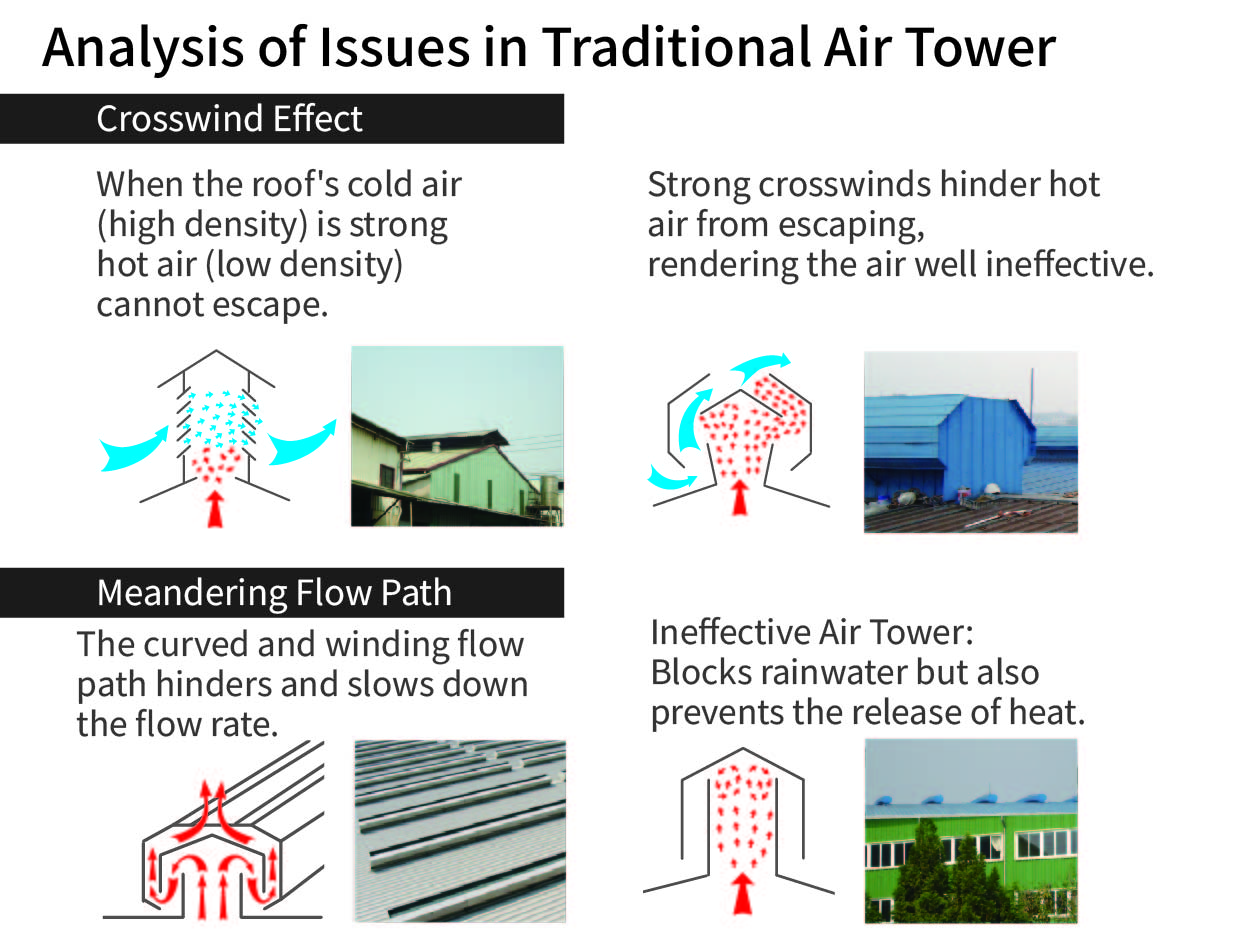 Analysis of Issues in Traditional Air Tower

Crosswind Effect

When the roof's cold air (high density) is strong hot air (low density) cannot escape.

Strong crosswinds hinder hot air from escaping, rendering the air well ineffective.

Meandering Flow Path

The curved and winding flow path hinders and slows down the flow rate.

Ineffective Air Tower: Blocks rainwater but also prevents the release of heat.